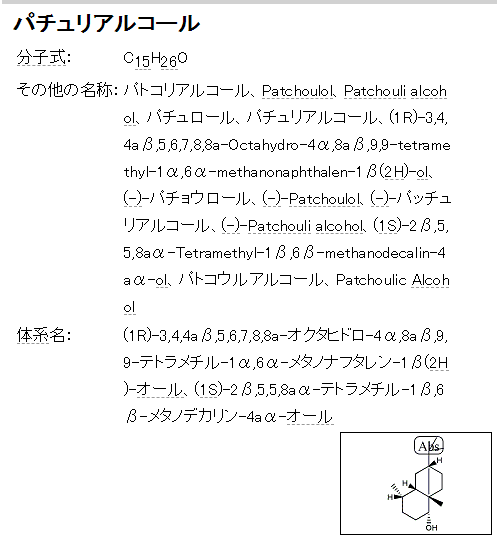 パチュリアルコール

分子式: $C_{15}H_{26}O$

その他の名称: パトコリアルコール、Patchoulol、Patchouli alcohol、パチュロール、パチュリアルコール、(1R)-3,4,4aβ,5,6,7,8,8a-Octahydro-4α,8aβ,9,9-tetramethyl-1α,6α-methanonaphthalen-1β(2H)-ol、(-)-パチョウロール、(-)-Patchoulol、(-)-パッチュリアルコール、(-)-Patchouli alcohol、(1S)-2β,5,5,8aα-Tetramethyl-1β,6β-methanodecalin-4aα-ol、パトコウルアルコール、Patchoulic Alcohol

体系名: (1R)-3,4,4aβ,5,6,7,8,8a-オクタヒドロ-4α,8aβ,9,9-テトラメチル-1α,6α-メタノナフタレン-1β(2H)-オール、(1S)-2β,5,5,8aα-テトラメチル-1β,6β-メタノデカリン-4aα-オール

Abs
H
H
H
OH